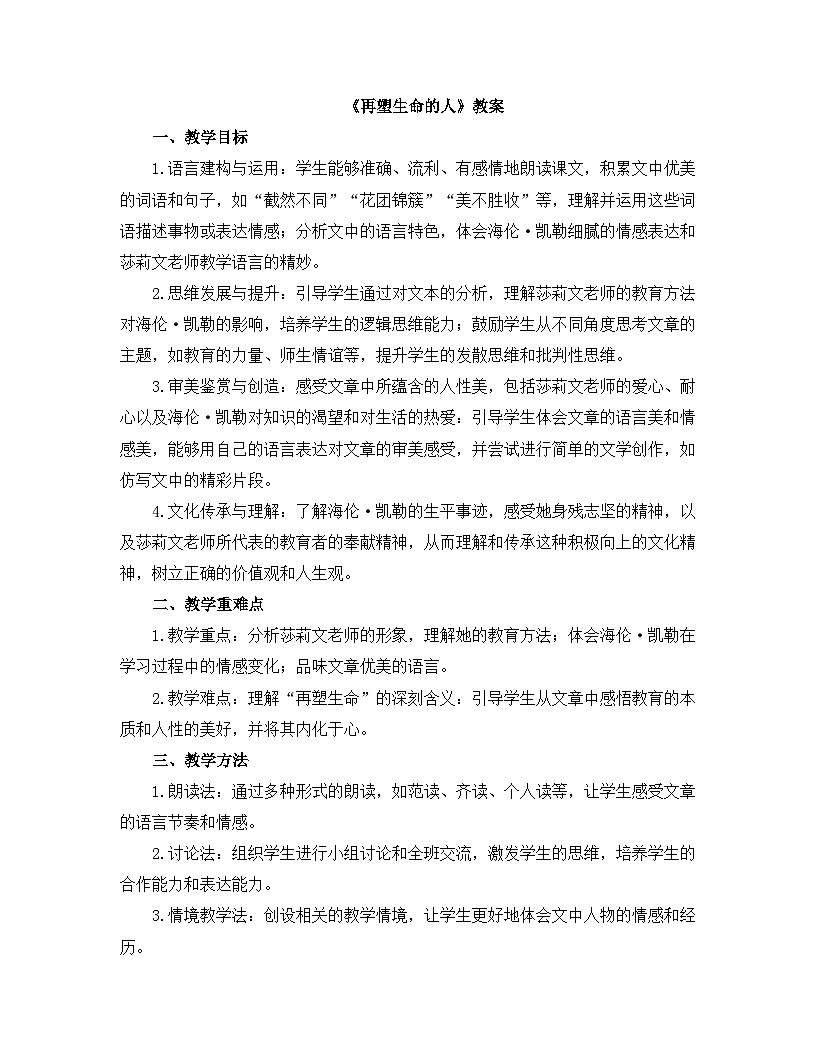 《再塑生命的人》教案

一、教学目标

1.语言建构与运用：学生能够准确、流利、有感情地朗读课文，积累文中优美的词语和句子，如“截然不同”“花团锦簇”“美不胜收”等，理解并运用这些词语描述事物或表达情感；分析文中的语言特色，体会海伦·凯勒细腻的情感表达和莎莉文老师教学语言的精妙。

2.思维发展与提升：引导学生通过对文本的分析，理解莎莉文老师的教育方法对海伦·凯勒的影响，培养学生的逻辑思维能力；鼓励学生从不同角度思考文章的主题，如教育的力量、师生情谊等，提升学生的发散思维和批判性思维。

3.审美鉴赏与创造：感受文章中所蕴含的人性美，包括莎莉文老师的爱心、耐心以及海伦·凯勒对知识的渴望和对生活的热爱；引导学生体会文章的语言美和情感美，能够用自己的语言表达对文章的审美感受，并尝试进行简单的文学创作，如仿写文中的精彩片段。

4.文化传承与理解：了解海伦·凯勒的生平事迹，感受她身残志坚的精神，以及莎莉文老师所代表的教育者的奉献精神，从而理解和传承这种积极向上的文化精神，树立正确的价值观和人生观。

二、教学重难点

1.教学重点：分析莎莉文老师的形象，理解她的教育方法；体会海伦·凯勒在学习过程中的情感变化；品味文章优美的语言。

2.教学难点：理解“再塑生命”的深刻含义；引导学生从文章中感悟教育的本质和人性的美好，并将其内化于心。

三、教学方法

1.朗读法：通过多种形式的朗读，如范读、齐读、个人读等，让学生感受文章的语言节奏和情感。

2.讨论法：组织学生进行小组讨论和全班交流，激发学生的思维，培养学生的合作能力和表达能力。

3.情境教学法：创设相关的教学情境，让学生更好地体会文中人物的情感和经历。